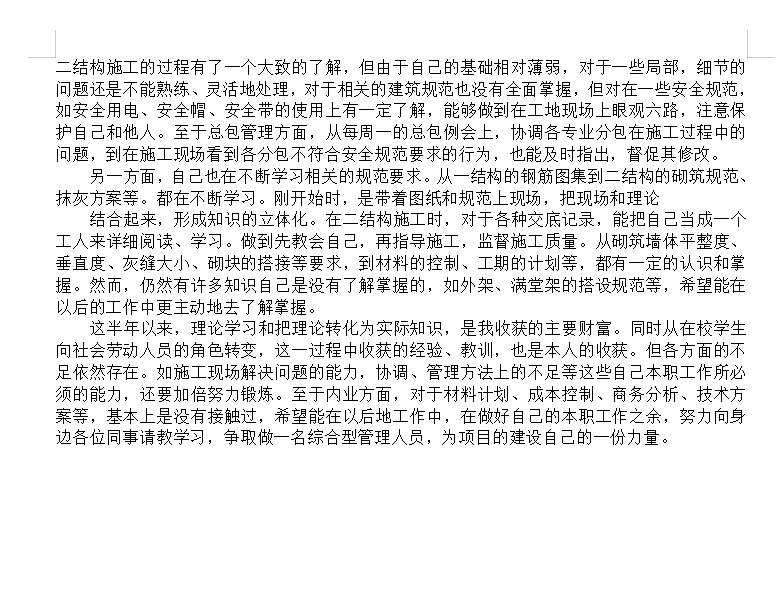 二结构施工的过程有了一个大致的了解，但由于自己的基础相对薄弱，对于一些局部，细节的问题还是不能熟练、灵活地处理，对于相关的建筑规范也没有全面掌握，但对在一些安全规范，如安全用电、安全帽、安全带的使用上有一定了解，能够做到在工地现场上眼观六路，注意保护自己和他人。至于总包管理方面，从每周一的总包例会上，协调各专业分包在施工过程中的问题，到在施工现场看到各分包不符合安全规范要求的行为，也能及时指出，督促其修改。

另一方面，自己也在不断学习相关的规范要求。从一结构的钢筋图集到二结构的砌筑规范、抹灰方案等。都在不断学习。刚开始时，是带着图纸和规范上现场，把现场和理论

结合起来，形成知识的立体化。在二结构施工时，对于各种交底记录，能把自己当成一个工人来详细阅读、学习。做到先教会自己，再指导施工，监督施工质量。从砌筑墙体平整度、垂直度、灰缝大小、砌块的搭接等要求，到材料的控制、工期的计划等，都有一定的认识和掌握。然而，仍然有许多知识自己是没有了解掌握的，如外架、满堂架的搭设规范等，希望能在以后的工作中更主动地去了解掌握。

这半年以来，理论学习和把理论转化为实际知识，是我收获的主要财富。同时从在校学生向社会劳动人员的角色转变，这一过程中收获的经验、教训，也是本人的收获。但各方面的不足依然存在。如施工现场解决问题的能力，协调、管理方法上的不足等这些自己本职工作所必须的能力，还要加倍努力锻炼。至于内业方面，对于材料计划、成本控制、商务分析、技术方案等，基本上是没有接触过，希望能在以后地工作中，在做好自己的本职工作之余，努力向身边各位同事请教学习，争取做一名综合型管理人员，为项目的建设自己的一份力量。